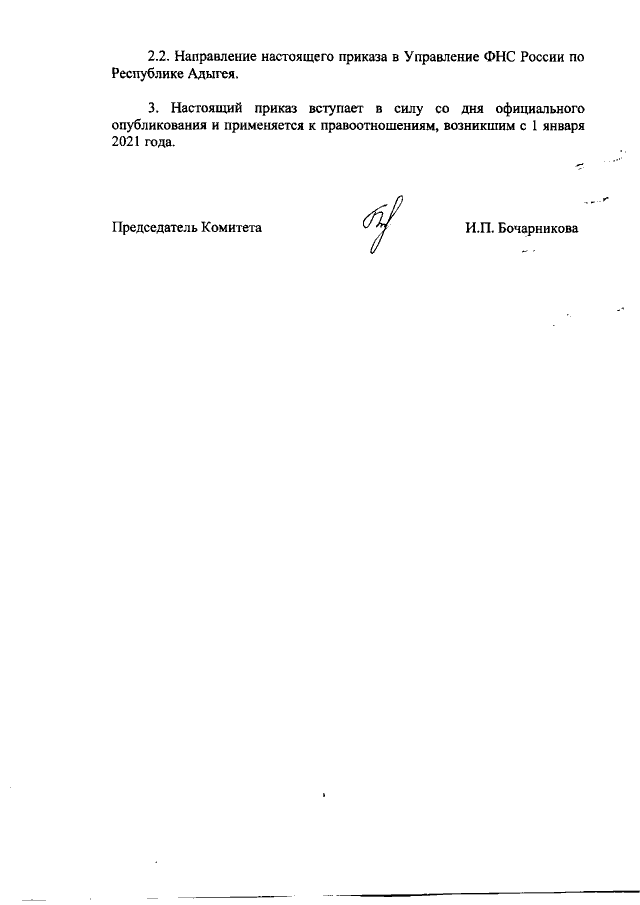 2.2. Направление настоящего приказа в Управление ФНС России по Республике Адыгея.

3. Настоящий приказ вступает в силу со дня официального опубликования и применяется к правоотношениям, возникшим с 1 января 2021 года.

Председатель Комитета

И.П. Бочарникова